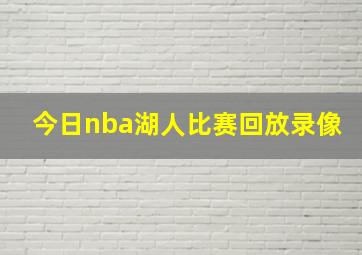 今日nba湖人比赛回放录像